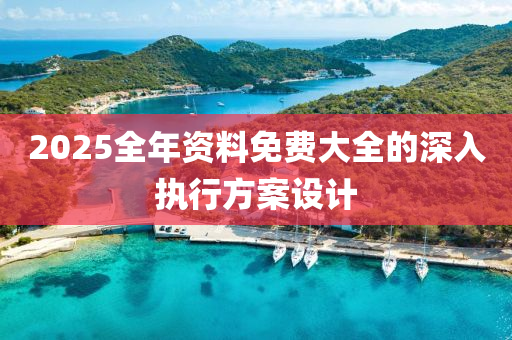 2025全年资料免费大全的深入执行方案设计